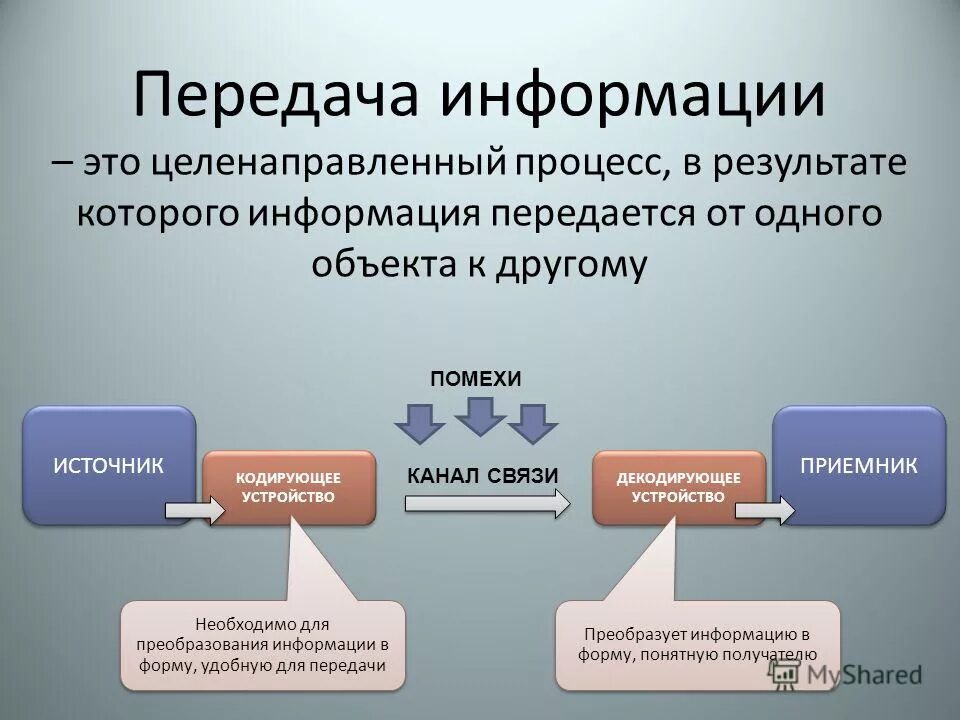 Передача информации

– это целенаправленный процесс, в результате которого информация передается от одного объекта к другому

ПОМЕХИ

ИСТОЧНИК

КОДИРУЮЩЕЕ УСТРОЙСТВО

КАНАЛ СВЯЗИ

ДЕКОДИРУЮЩЕЕ УСТРОЙСТВО

ПРИЕМНИК

Необходимо для преобразования информации в форму, удобную для передачи

Преобразует информацию в форму, понятную получателю

MyShared